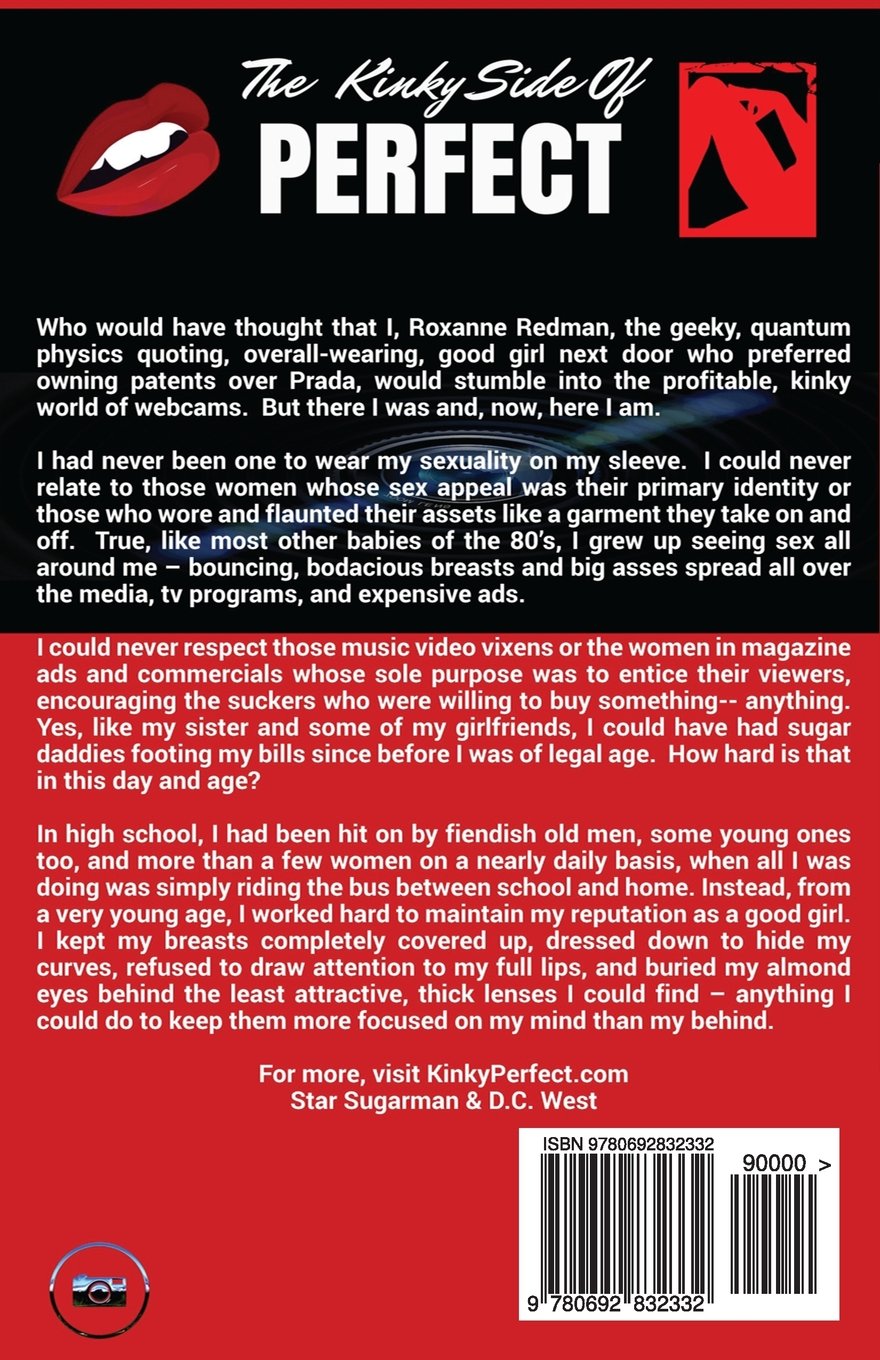 The Kinky Side Of
PERFECT

Who would have thought that I, Roxanne Redman, the geeky, quantum physics quoting, overall-wearing, good girl next door who preferred owning patents over Prada, would stumble into the profitable, kinky world of webcams. But there I was and, now, here I am.

I had never been one to wear my sexuality on my sleeve. I could never relate to those women whose sex appeal was their primary identity or those who wore and flaunted their assets like a garment they take on and off. True, like most other babies of the 80's, I grew up seeing sex all around me – bouncing, bodacious breasts and big asses spread all over the media, tv programs, and expensive ads.

I could never respect those music video vixens or the women in magazine ads and commercials whose sole purpose was to entice their viewers, encouraging the suckers who were willing to buy something-- anything. Yes, like my sister and some of my girlfriends, I could have had sugar daddies footing my bills since before I was of legal age. How hard is that in this day and age?

In high school, I had been hit on by fiendish old men, some young ones too, and more than a few women on a nearly daily basis, when all I was doing was simply riding the bus between school and home. Instead, from a very young age, I worked hard to maintain my reputation as a good girl. I kept my breasts completely covered up, dressed down to hide my curves, refused to draw attention to my full lips, and buried my almond eyes behind the least attractive, thick lenses I could find – anything I could do to keep them more focused on my mind than my behind.

For more, visit KinkyPerfect.com
Star Sugarman & D.C. West

ISBN 9780692832332
90000 >
9 780692 832332